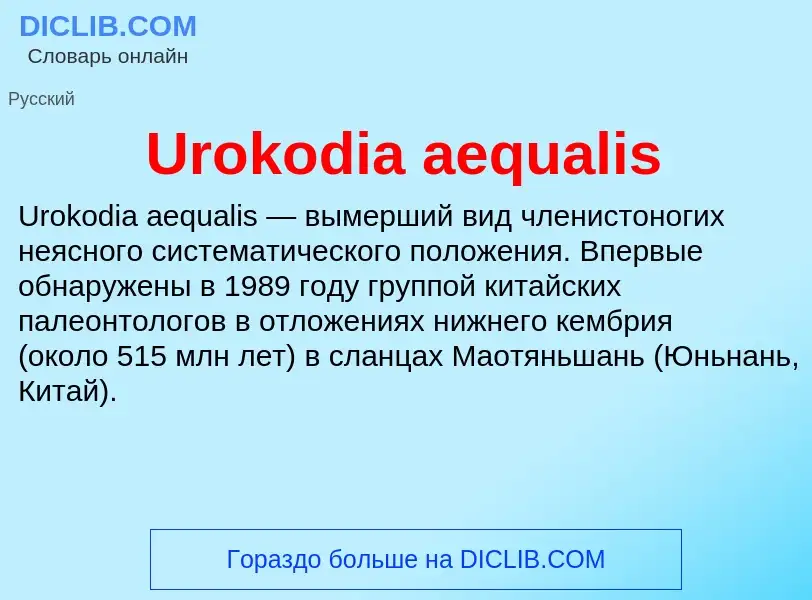 DICLIB.COM
Словарь онлайн

Русский

Urokodia aequalis

Urokodia aequalis — вымерший вид членистоногих неясного систематического положения. Впервые обнаружены в 1989 году группой китайских палеонтологов в отложениях нижнего кембрия (около 515 млн лет) в сланцах Маотяньшань (Юньнань, Китай).

Гораздо больше на DICLIB.COM